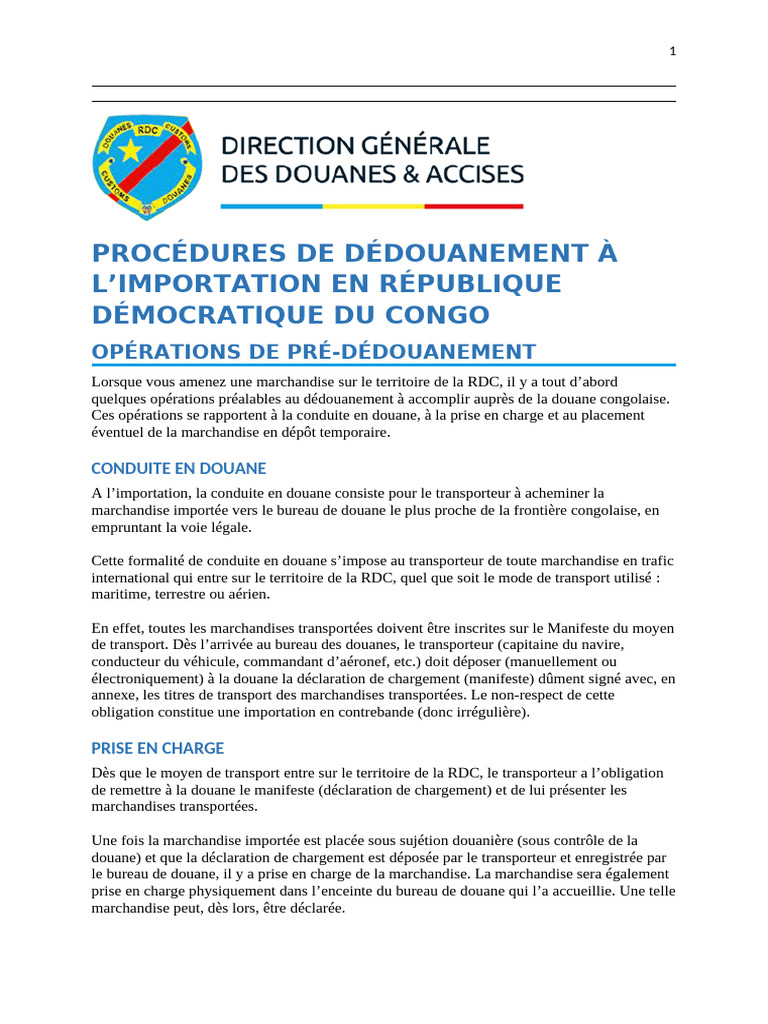 1

DOUANES RDC CUSTOMS
CUSTOMS DOUANES

DIRECTION GÉNÉRALE
DES DOUANES & ACCISES

PROCÉDURES DE DÉDOUANEMENT À L'IMPORTATION EN RÉPUBLIQUE DÉMOCRATIQUE DU CONGO

OPÉRATIONS DE PRÉ-DÉDOUANEMENT

Lorsque vous amenez une marchandise sur le territoire de la RDC, il y a tout d'abord quelques opérations préalables au dédouanement à accomplir auprès de la douane congolaise. Ces opérations se rapportent à la conduite en douane, à la prise en charge et au placement éventuel de la marchandise en dépôt temporaire.

CONDUITE EN DOUANE

A l'importation, la conduite en douane consiste pour le transporteur à acheminer la marchandise importée vers le bureau de douane le plus proche de la frontière congolaise, en empruntant la voie légale.

Cette formalité de conduite en douane s'impose au transporteur de toute marchandise en trafic international qui entre sur le territoire de la RDC, quel que soit le mode de transport utilisé : maritime, terrestre ou aérien.

En effet, toutes les marchandises transportées doivent être inscrites sur le Manifeste du moyen de transport. Dès l'arrivée au bureau des douanes, le transporteur (capitaine du navire, conducteur du véhicule, commandant d'aéronef, etc.) doit déposer (manuellement ou électroniquement) à la douane la déclaration de chargement (manifeste) dûment signé avec, en annexe, les titres de transport des marchandises transportées. Le non-respect de cette obligation constitue une importation en contrebande (donc irrégulière).

PRISE EN CHARGE

Dès que le moyen de transport entre sur le territoire de la RDC, le transporteur a l'obligation de remettre à la douane le manifeste (déclaration de chargement) et de lui présenter les marchandises transportées.

Une fois la marchandise importée est placée sous sujétion douanière (sous contrôle de la douane) et que la déclaration de chargement est déposée par le transporteur et enregistrée par le bureau de douane, il y a prise en charge de la marchandise. La marchandise sera également prise en charge physiquement dans l'enceinte du bureau de douane qui l'a accueillie. Une telle marchandise peut, dès lors, être déclarée.